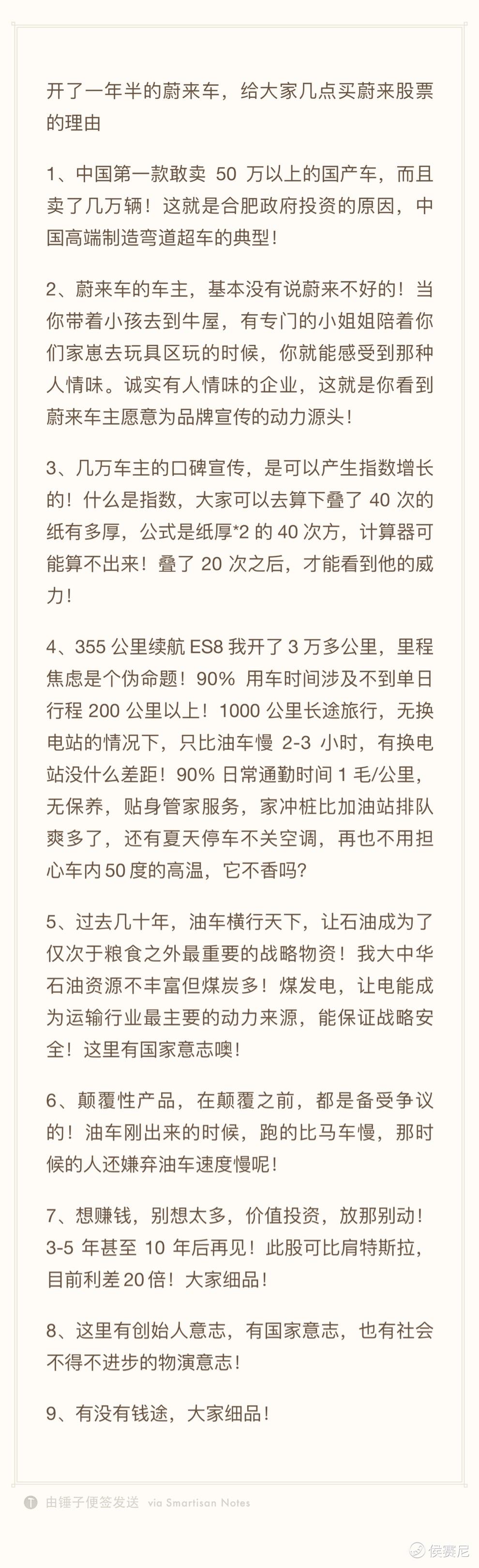 开了一年半的蔚来车，给大家几点买蔚来股票的理由

1、中国第一款敢卖 50 万以上的国产车，而且卖了几万辆！这就是合肥政府投资的原因，中国高端制造弯道超车的典型！

2、蔚来车的车主，基本没有说蔚来不好的！当你带着小孩去到牛屋，有专门的小姐姐陪着你们家崽去玩具区玩的时候，你就能感受到那种人情味。诚实有人情味的企业，这就是你看到蔚来车主愿意为品牌宣传的动力源头！

3、几万车主的口碑宣传，是可以产生指数增长的！什么是指数，大家可以去算下叠了 40 次的纸有多厚，公式是纸厚*2 的 40 次方，计算器可能算不出来！叠了 20 次之后，才能看到他的威力！

4、355 公里续航 ES8 我开了 3 万多公里，里程焦虑是个伪命题！90% 用车时间涉及不到单日行程 200 公里以上！1000 公里长途旅行，无换电站的情况下，只比油车慢 2-3 小时，有换电站没什么差距！90% 日常通勤时间 1 毛/公里，无保养，贴身管家服务，家冲桩比加油站排队爽多了，还有夏天停车不关空调，再也不用担心车内 50 度的高温，它不香吗?

5、过去几十年，油车横行天下，让石油成为了仅次于粮食之外最重要的战略物资！我大中华石油资源不丰富但煤炭多！煤发电，让电能成为运输行业最主要的动力来源，能保证战略安全！这里有国家意志噢！

6、颠覆性产品，在颠覆之前，都是备受争议的！油车刚出来的时候，跑的比马车慢，那时候的人还嫌弃油车速度慢呢！

7、想赚钱，别想太多，价值投资，放那别动！3-5 年甚至 10 年后再见！此股可比肩特斯拉，目前利差 20 倍！大家细品！

8、这里有创始人意志，有国家意志，也有社会不得不进步的物演意志！

9、有没有钱途，大家细品！

由锤子便签发送 via Smartisan Notes

侯赛尼